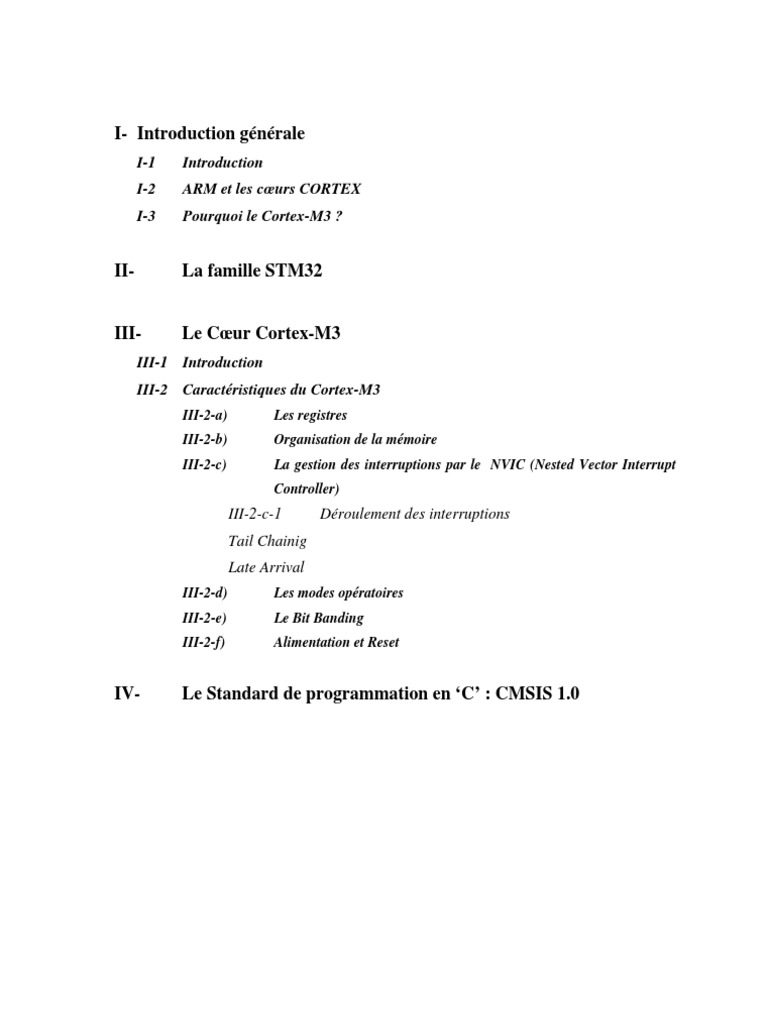 I- Introduction générale

I-1 Introduction

I-2 ARM et les cœurs CORTEX

I-3 Pourquoi le Cortex-M3 ?

II- La famille STM32

III- Le Cœur Cortex-M3

III-1 Introduction

III-2 Caractéristiques du Cortex-M3

III-2-a) Les registres

III-2-b) Organisation de la mémoire

III-2-c) La gestion des interruptions par le NVIC (Nested Vector Interrupt Controller)

III-2-c-1 Déroulement des interruptions

Tail Chainig

Late Arrival

III-2-d) Les modes opératoires

III-2-e) Le Bit Banding

III-2-f) Alimentation et Reset

IV- Le Standard de programmation en ‘C’ : CMSIS 1.0